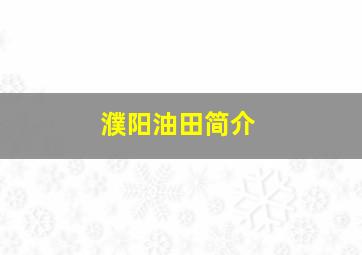 濮阳油田简介